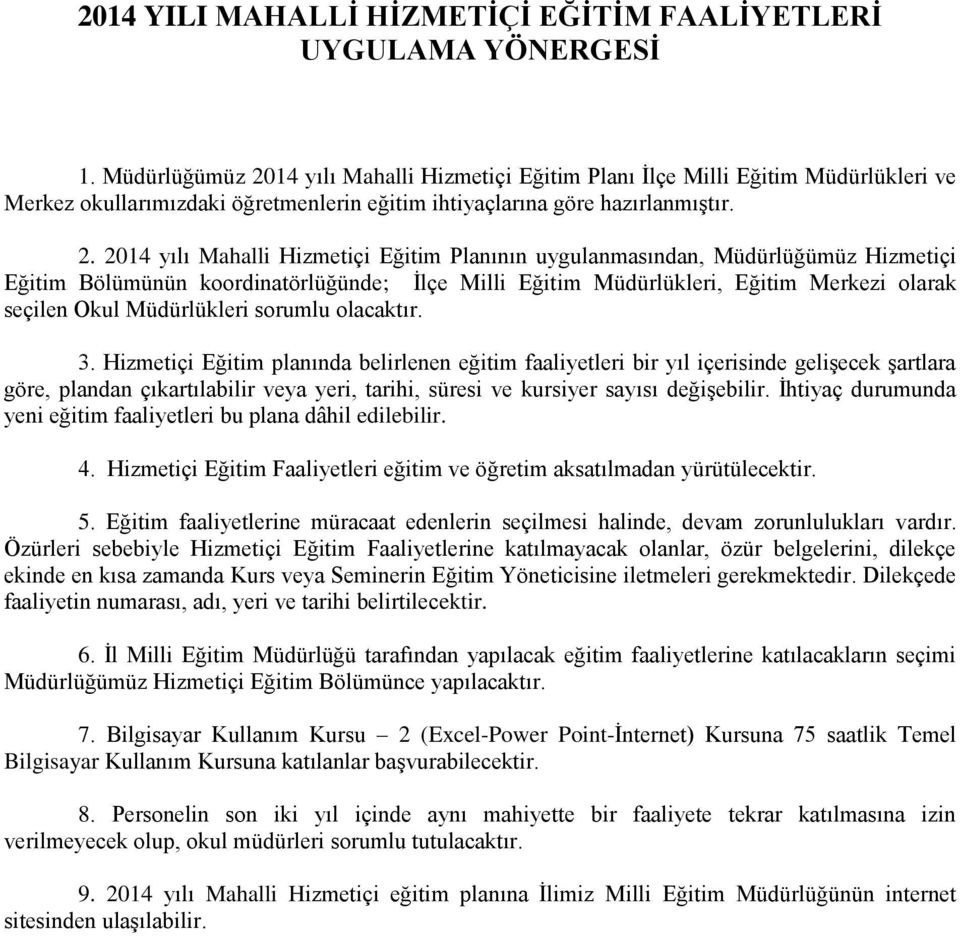 2014 YILI MAHALLİ HİZMETİÇİ EĞİTİM FAALİYETLERİ UYGULAMA YÖNERGESİ

1. Müdürlüğümüz 2014 yılı Mahalli Hizmetiçi Eğitim Planı İlçe Milli Eğitim Müdürlükleri ve Merkez okullarımızdaki öğretmenlerin eğitim ihtiyaçlarına göre hazırlanmıştır.

2. 2014 yılı Mahalli Hizmetiçi Eğitim Planının uygulanmasından, Müdürlüğümüz Hizmetiçi Eğitim Bölümünün koordinatörlüğünde; İlçe Milli Eğitim Müdürlükleri, Eğitim Merkezi olarak seçilen Okul Müdürlükleri sorumlu olacaktır.

3. Hizmetiçi Eğitim planında belirlenen eğitim faaliyetleri bir yıl içerisinde gelişecek şartlara göre, plandan çıkartılabilir veya yeri, tarihi, süresi ve kursiyer sayısı değişebilir. İhtiyaç durumunda yeni eğitim faaliyetleri bu plana dâhil edilebilir.

4. Hizmetiçi Eğitim Faaliyetleri eğitim ve öğretim aksatılmadan yürütülecektir.

5. Eğitim faaliyetlerine müracaat edenlerin seçilmesi halinde, devam zorunlulukları vardır. Özürleri sebebiyle Hizmetiçi Eğitim Faaliyetlerine katılmayacak olanlar, özür belgelerini, dilekçe ekinde en kısa zamanda Kurs veya Seminerin Eğitim Yöneticisine iletmeleri gerekmektedir. Dilekçede faaliyetin numarası, adı, yeri ve tarihi belirtilecektir.

6. İl Milli Eğitim Müdürlüğü tarafından yapılacak eğitim faaliyetlerine katılacakların seçimi Müdürlüğümüz Hizmetiçi Eğitim Bölümünce yapılacaktır.

7. Bilgisayar Kullanım Kursu – 2 (Excel-Power Point-İnternet) Kursuna 75 saatlik Temel Bilgisayar Kullanım Kursuna katılanlar başvurabilecektir.

8. Personelin son iki yıl içinde aynı mahiyette bir faaliyete tekrar katılmasına izin verilmeyecek olup, okul müdürleri sorumlu tutulacaktır.

9. 2014 yılı Mahalli Hizmetiçi eğitim planına İlimiz Milli Eğitim Müdürlüğünün internet sitesinden ulaşılabilir.